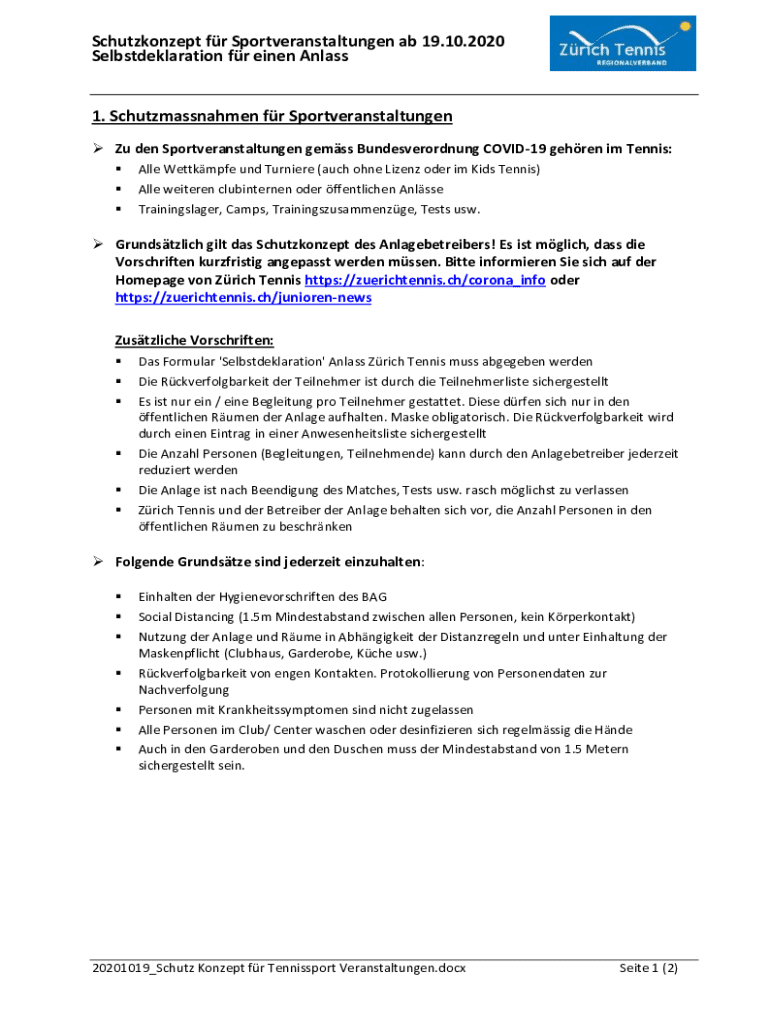 Schutzkonzept für Sportveranstaltungen ab 19.10.2020
Selbstdeklaration für einen Anlass

Zürich Tennis
REGIONALVERBAND

1. Schutzmassnahmen für Sportveranstaltungen

➢ Zu den Sportveranstaltungen gemäss Bundesverordnung COVID-19 gehören im Tennis:
▪ Alle Wettkämpfe und Turniere (auch ohne Lizenz oder im Kids Tennis)
▪ Alle weiteren clubinternen oder öffentlichen Anlässe
▪ Trainingslager, Camps, Trainingszusammenzüge, Tests usw.

➢ Grundsätzlich gilt das Schutzkonzept des Anlagebetreibers! Es ist möglich, dass die Vorschriften kurzfristig angepasst werden müssen. Bitte informieren Sie sich auf der Homepage von Zürich Tennis https://zuerichtennis.ch/corona_info oder https://zuerichtennis.ch/junioren-news

Zusätzliche Vorschriften:
▪ Das Formular 'Selbstdeklaration' Anlass Zürich Tennis muss abgegeben werden
▪ Die Rückverfolgbarkeit der Teilnehmer ist durch die Teilnehmerliste sichergestellt
▪ Es ist nur ein / eine Begleitung pro Teilnehmer gestattet. Diese dürfen sich nur in den öffentlichen Räumen der Anlage aufhalten. Maske obligatorisch. Die Rückverfolgbarkeit wird durch einen Eintrag in einer Anwesenheitsliste sichergestellt
▪ Die Anzahl Personen (Begleitungen, Teilnehmende) kann durch den Anlagebetreiber jederzeit reduziert werden
▪ Die Anlage ist nach Beendigung des Matches, Tests usw. rasch möglichst zu verlassen
▪ Zürich Tennis und der Betreiber der Anlage behalten sich vor, die Anzahl Personen in den öffentlichen Räumen zu beschränken

➢ Folgende Grundsätze sind jederzeit einzuhalten:

▪ Einhalten der Hygienevorschriften des BAG
▪ Social Distancing (1.5m Mindestabstand zwischen allen Personen, kein Körperkontakt)
▪ Nutzung der Anlage und Räume in Abhängigkeit der Distanzregeln und unter Einhaltung der Maskenpflicht (Clubhaus, Garderobe, Küche usw.)
▪ Rückverfolgbarkeit von engen Kontakten. Protokollierung von Personendaten zur Nachverfolgung
▪ Personen mit Krankheitssymptomen sind nicht zugelassen
▪ Alle Personen im Club/ Center waschen oder desinfizieren sich regelmässig die Hände
▪ Auch in den Garderoben und den Duschen muss der Mindestabstand von 1.5 Metern sichergestellt sein.

20201019_Schutz Konzept für Tennissport Veranstaltungen.docx
Seite 1 (2)